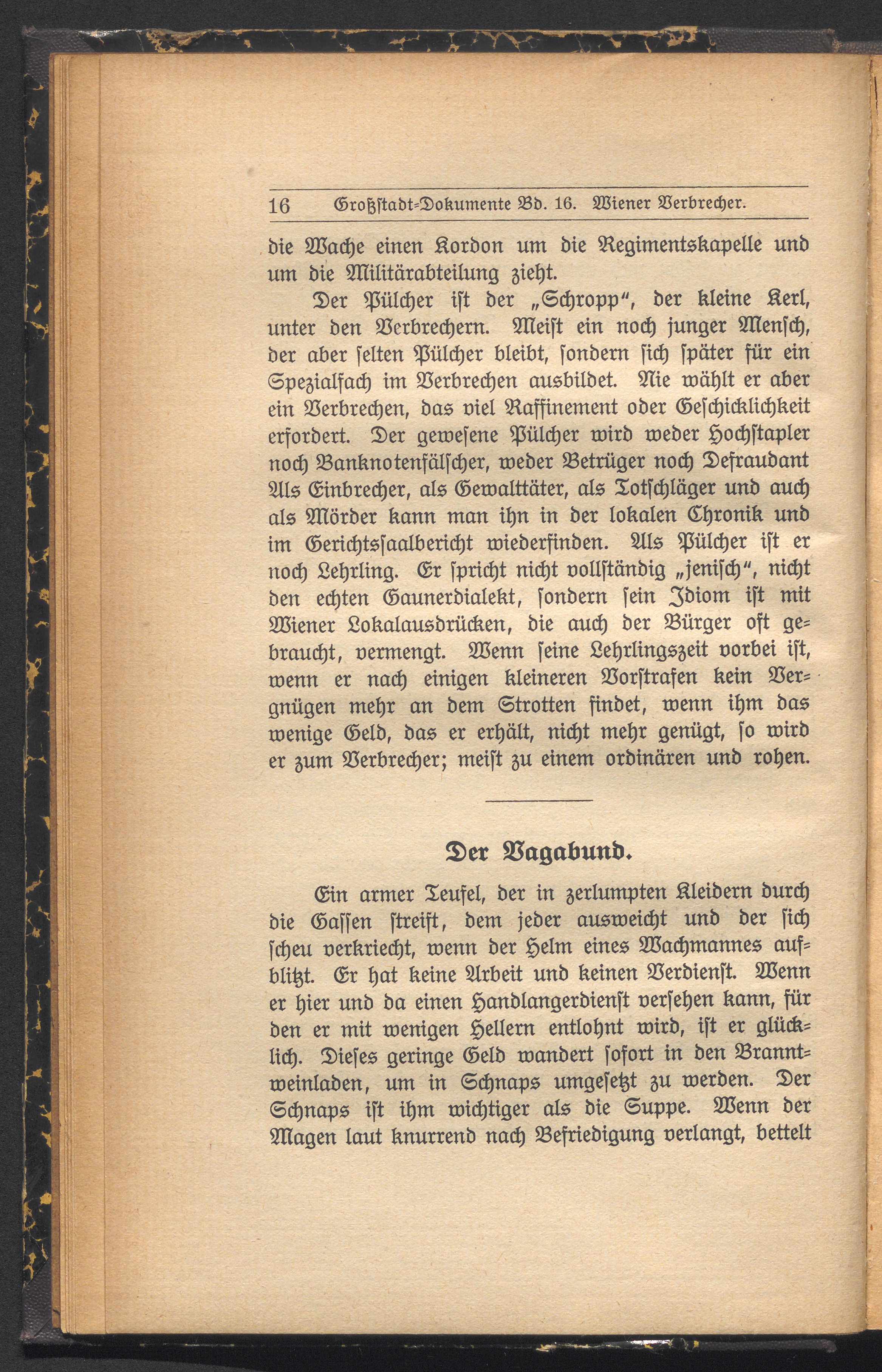 16 Großstadt-Dokumente Bd. 16. Wiener Verbrecher.

die Wache einen Kordon um die Regimentskapelle und um die Militärabteilung zieht.

Der Pülcher ist der „Schropp“, der kleine Kerl, unter den Verbrechern. Meist ein noch junger Mensch, der aber selten Pülcher bleibt, sondern sich später für ein Spezialfach im Verbrechen ausbildet. Nie wählt er aber ein Verbrechen, das viel Raffinement oder Geschicklichkeit erfordert. Der gewesene Pülcher wird weder Hochstapler noch Banknotenfälscher, weder Betrüger noch Defraudant Als Einbrecher, als Gewalttäter, als Totschläger und auch als Mörder kann man ihn in der lokalen Chronik und im Gerichtssaalbericht wiederfinden. Als Pülcher ist er noch Lehrling. Er spricht nicht vollständig „jenisch“, nicht den echten Gaunerdialekt, sondern sein Idiom ist mit Wiener Lokalausdrücken, die auch der Bürger oft gebraucht, vermengt. Wenn seine Lehrlingszeit vorbei ist, wenn er nach einigen kleineren Vorstrafen kein Vergnügen mehr an dem Strotten findet, wenn ihm das wenige Geld, das er erhält, nicht mehr genügt, so wird er zum Verbrecher; meist zu einem ordinären und rohen.

Der Vagabund.

Ein armer Teufel, der in zerlumpten Kleidern durch die Gassen streift, dem jeder ausweicht und der sich scheu verkriecht, wenn der Helm eines Wachmannes aufblitzt. Er hat keine Arbeit und keinen Verdienst. Wenn er hier und da einen Handlangerdienst versehen kann, für den er mit wenigen Hellern entlohnt wird, ist er glücklich. Dieses geringe Geld wandert sofort in den Branntweinladen, um in Schnaps umgesetzt zu werden. Der Schnaps ist ihm wichtiger als die Suppe. Wenn der Magen laut knurrend nach Befriedigung verlangt, bettelt